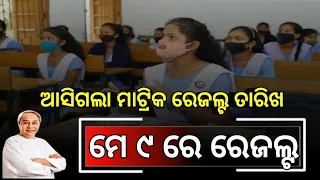 ଆସିଗଲା ମାଟ୍ରିକ ରେଜଲ୍ଟ ତାରିଖ

ମେ ୯ ରେ ରେଜଲ୍ଟ